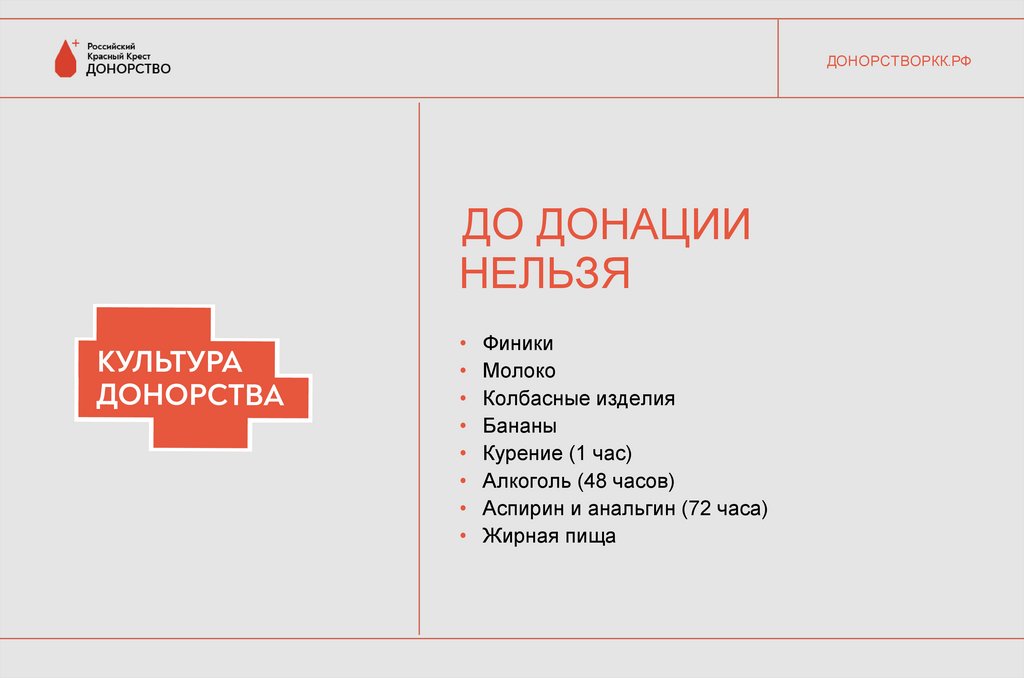 Российский
Красный Крест
ДОНОРСТВО

ДОНОРСТВОРКК.РФ

КУЛЬТУРА
ДОНОРСТВА

ДО ДОНАЦИИ
НЕЛЬЗЯ

• Финики
• Молоко
• Колбасные изделия
• Бананы
• Курение (1 час)
• Алкоголь (48 часов)
• Аспирин и анальгин (72 часа)
• Жирная пища